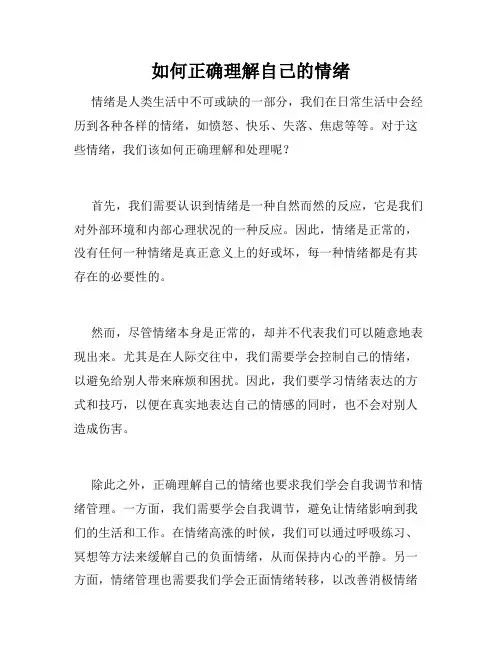 如何正确理解自己的情绪

情绪是人类生活中不可或缺的一部分，我们在日常生活中会经历到各种各样的情绪，如愤怒、快乐、失落、焦虑等等。对于这些情绪，我们该如何正确理解和处理呢？

首先，我们需要认识到情绪是一种自然而然的反应，它是我们对外部环境和内部心理状况的一种反应。因此，情绪是正常的，没有任何一种情绪是真正意义上的好或坏，每一种情绪都是有其存在的必要性的。

然而，尽管情绪本身是正常的，却并不代表我们可以随意地表现出来。尤其是在人际交往中，我们需要学会控制自己的情绪，以避免给别人带来麻烦和困扰。因此，我们要学习情绪表达的方式和技巧，以便在真实地表达自己的情感的同时，也不会对别人造成伤害。

除此之外，正确理解自己的情绪也要求我们学会自我调节和情绪管理。一方面，我们需要学会自我调节，避免让情绪影响到我们的生活和工作。在情绪高涨的时候，我们可以通过呼吸练习、冥想等方法来缓解自己的负面情绪，从而保持内心的平静。另一方面，情绪管理也需要我们学会正面情绪转移，以改善消极情绪